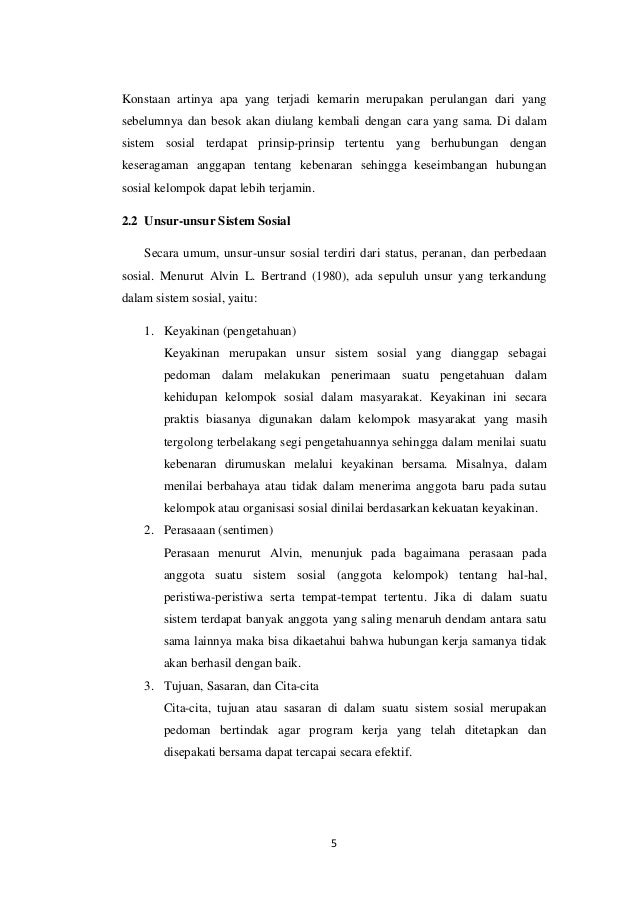 Konstaan artinya apa yang terjadi kemarin merupakan perulangan dari yang sebelumnya dan besok akan diulang kembali dengan cara yang sama. Di dalam sistem sosial terdapat prinsip-prinsip tertentu yang berhubungan dengan keseragaman anggapan tentang kebenaran sehingga keseimbangan hubungan sosial kelompok dapat lebih terjamin.

2.2 Unsur-unsur Sistem Sosial

Secara umum, unsur-unsur sosial terdiri dari status, peranan, dan perbedaan sosial. Menurut Alvin L. Bertrand (1980), ada sepuluh unsur yang terkandung dalam sistem sosial, yaitu:

1. Keyakinan (pengetahuan)
Keyakinan merupakan unsur sistem sosial yang dianggap sebagai pedoman dalam melakukan penerimaan suatu pengetahuan dalam kehidupan kelompok sosial dalam masyarakat. Keyakinan ini secara praktis biasanya digunakan dalam kelompok masyarakat yang masih tergolong terbelakang segi pengetahuannya sehingga dalam menilai suatu kebenaran dirumuskan melalui keyakinan bersama. Misalnya, dalam menilai berbahaya atau tidak dalam menerima anggota baru pada sutau kelompok atau organisasi sosial dinilai berdasarkan kekuatan keyakinan.

2. Perasaaan (sentimen)
Perasaan menurut Alvin, menunjuk pada bagaimana perasaan pada anggota suatu sistem sosial (anggota kelompok) tentang hal-hal, peristiwa-peristiwa serta tempat-tempat tertentu. Jika di dalam suatu sistem terdapat banyak anggota yang saling menaruh dendam antara satu sama lainnya maka bisa dikaetahui bahwa hubungan kerja samanya tidak akan berhasil dengan baik.

3. Tujuan, Sasaran, dan Cita-cita
Cita-cita, tujuan atau sasaran di dalam suatu sistem sosial merupakan pedoman bertindak agar program kerja yang telah ditetapkan dan disepakati bersama dapat tercapai secara efektif.

5